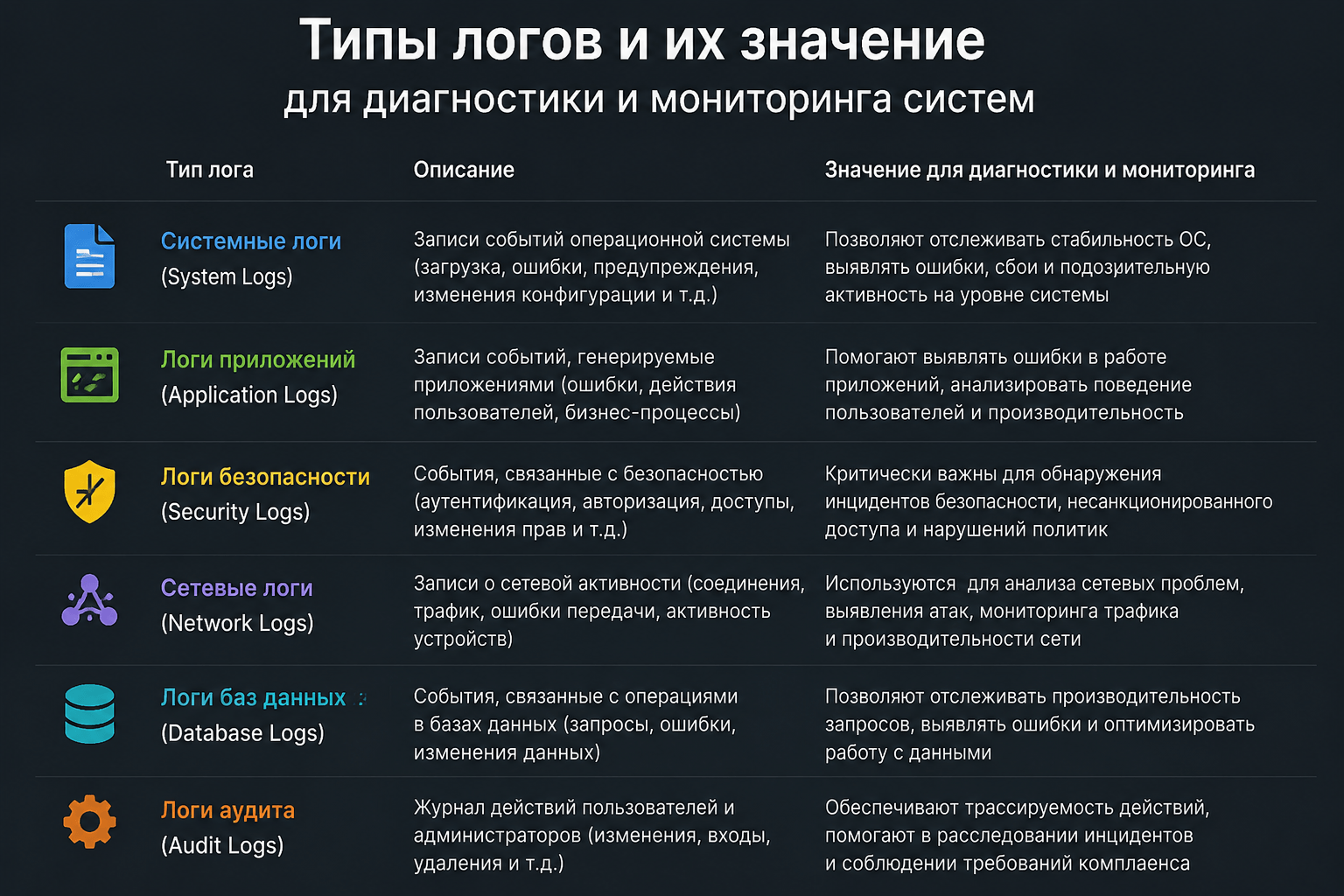 Типы логов и их значение
для диагностики и мониторинга систем

| Тип лога | Описание | Значение для диагностики и мониторинга |
|---|---|---|
| Системные логи (System Logs) | Записи событий операционной системы (загрузка, ошибки, предупреждения, изменения конфигурации и т.д.) | Позволяют отслеживать стабильность ОС, выявлять ошибки, сбои и подозрительную активность на уровне системы |
| Логи приложений (Application Logs) | Записи событий, генерируемые приложениями (ошибки, действия пользователей, бизнес-процессы) | Помогают выявлять ошибки в работе приложений, анализировать поведение пользователей и производительность |
| Логи безопасности (Security Logs) | События, связанные с безопасностью (аутентификация, авторизация, доступы, изменения прав и т.д.) | Критически важны для обнаружения инцидентов безопасности, несанкционированного доступа и нарушений политик |
| Сетевые логи (Network Logs) | Записи о сетевой активности (соединения, трафик, ошибки передачи, активность устройств) | Используются для анализа сетевых проблем, выявления атак, мониторинга трафика и производительности сети |
| Логи баз данных (Database Logs) | События, связанные с операциями в базах данных (запросы, ошибки, изменения данных) | Позволяют отслеживать производительность запросов, выявлять ошибки и оптимизировать работу с данными |
| Логи аудита (Audit Logs) | Журнал действий пользователей и администраторов (изменения, входы, удаления и т.д.) | Обеспечивают трассируемость действий, помогают в расследовании инцидентов и соблюдении требований комплаенса |